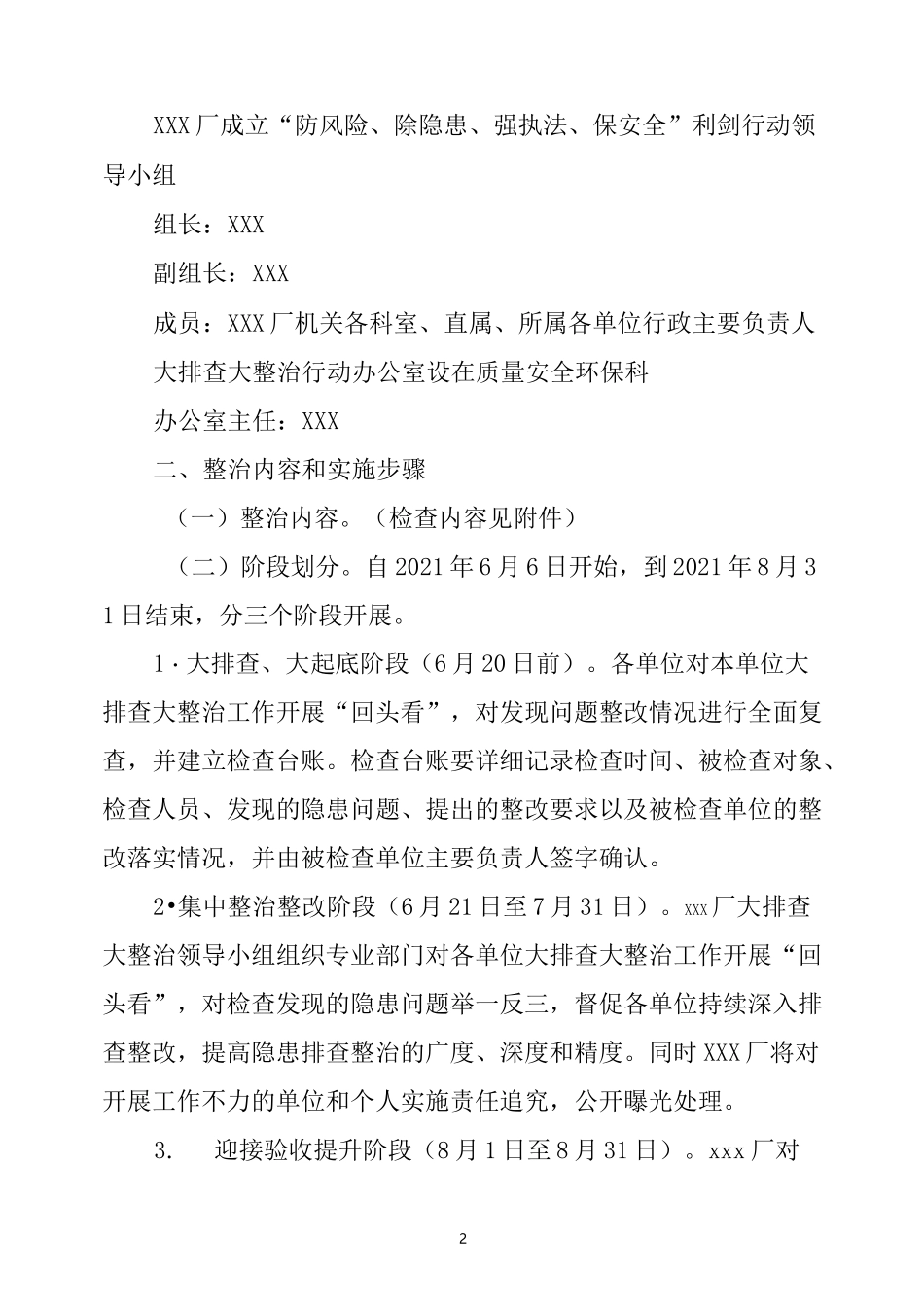 XXX厂成立“防风险、除隐患、强执法、保安全”利剑行动领导小组

组长：XXX

副组长：XXX

成员：XXX厂机关各科室、直属、所属各单位行政主要负责人

大排查大整治行动办公室设在质量安全环保科

办公室主任：XXX

二、整治内容和实施步骤

（一）整治内容。（检查内容见附件）

（二）阶段划分。自2021年6月6日开始，到2021年8月31日结束，分三个阶段开展。

1·大排查、大起底阶段（6月20日前）。各单位对本单位大排查大整治工作开展“回头看”，对发现问题整改情况进行全面复查，并建立检查台账。检查台账要详细记录检查时间、被检查对象、检查人员、发现的隐患问题、提出的整改要求以及被检查单位的整改落实情况，并由被检查单位主要负责人签字确认。

2•集中整治整改阶段（6月21日至7月31日）。xxx厂大排查大整治领导小组组织专业部门对各单位大排查大整治工作开展“回头看”，对检查发现的隐患问题举一反三，督促各单位持续深入排查整改，提高隐患排查整治的广度、深度和精度。同时XXX厂将对开展工作不力的单位和个人实施责任追究，公开曝光处理。

3. 迎接验收提升阶段（8月1日至8月31日）。xxx厂对

2